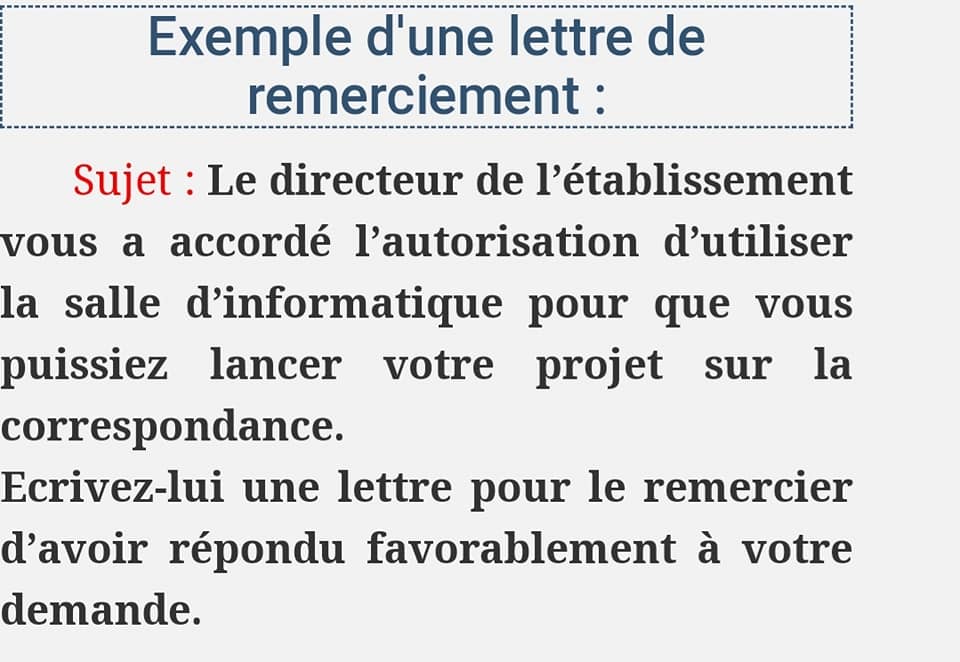 Exemple d'une lettre de remerciement :

Sujet : Le directeur de l'établissement vous a accordé l'autorisation d'utiliser la salle d'informatique pour que vous puissiez lancer votre projet sur la correspondance.

Ecrivez-lui une lettre pour le remercier d'avoir répondu favorablement à votre demande.